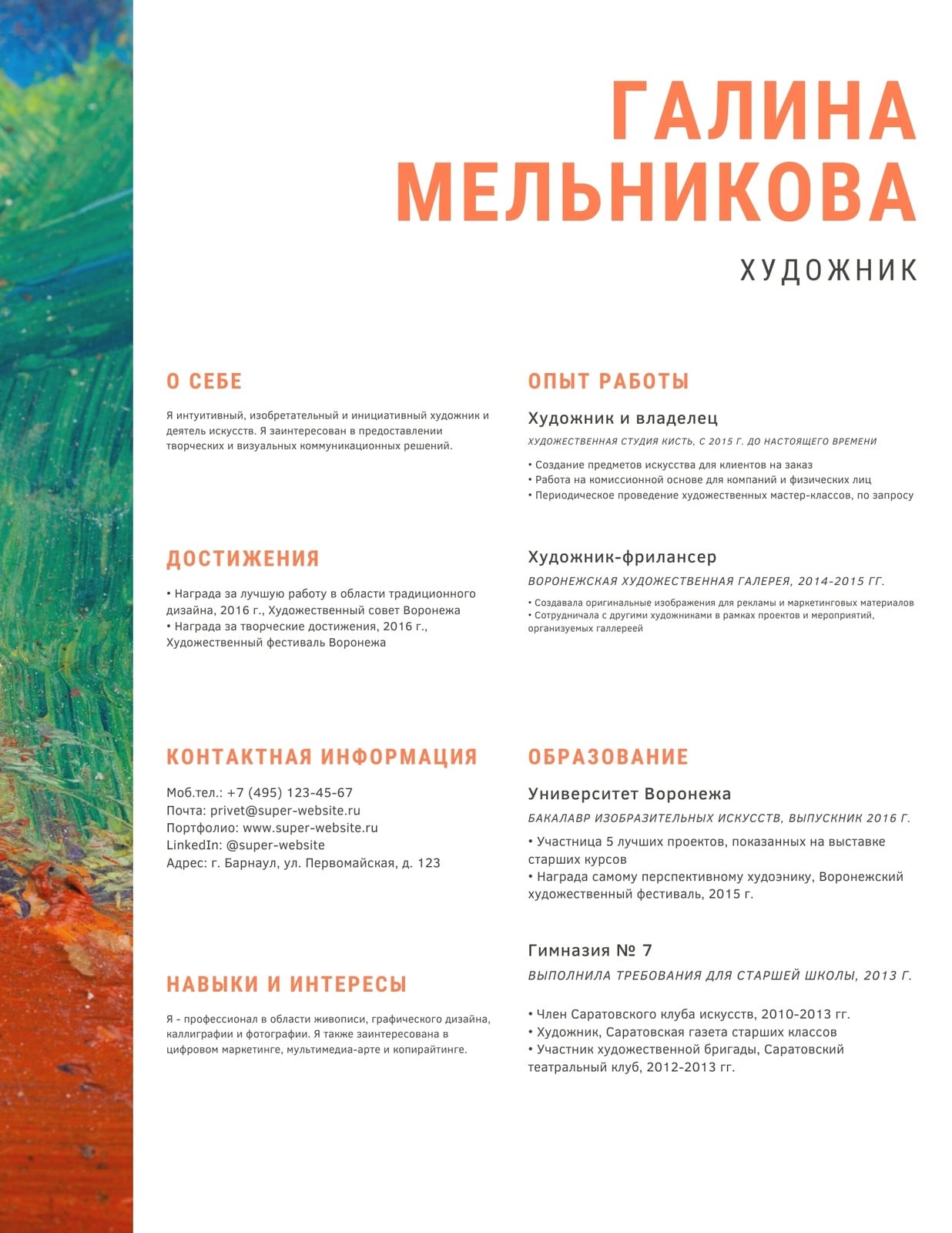 ГАЛИНА МЕЛЬНИКОВА

ХУДОЖНИК

О СЕБЕ

Я интуитивный, изобретательный и инициативный художник и деятель искусств. Я заинтересован в предоставлении творческих и визуальных коммуникационных решений.

ДОСТИЖЕНИЯ

• Награда за лучшую работу в области традиционного дизайна, 2016 г., Художественный совет Воронежа
• Награда за творческие достижения, 2016 г., Художественный фестиваль Воронежа

КОНТАКТНАЯ ИНФОРМАЦИЯ

Моб.тел.: +7 (495) 123-45-67
Почта: privet@super-website.ru
Портфолио: www.super-website.ru
LinkedIn: @super-website
Адрес: г. Барнаул, ул. Первомайская, д. 123

НАВЫКИ И ИНТЕРЕСЫ

Я - профессионал в области живописи, графического дизайна, каллиграфии и фотографии. Я также заинтересована в цифровом маркетинге, мультимедиа-арте и копирайтинге.

ОПЫТ РАБОТЫ

Художник и владелец

ХУДОЖЕСТВЕННАЯ СТУДИЯ КИСТЬ, С 2015 Г. ДО НАСТОЯЩЕГО ВРЕМЕНИ

• Создание предметов искусства для клиентов на заказ
• Работа на комиссионной основе для компаний и физических лиц
• Периодическое проведение художественных мастер-классов, по запросу

Художник-фрилансер

ВОРОНЕЖСКАЯ ХУДОЖЕСТВЕННАЯ ГАЛЕРЕЯ, 2014-2015 ГГ.

• Создавала оригинальные изображения для рекламы и маркетинговых материалов
• Сотрудничала с другими художниками в рамках проектов и мероприятий, организуемых галлереей

ОБРАЗОВАНИЕ

Университет Воронежа

БАКАЛАВР ИЗОБРАЗИТЕЛЬНЫХ ИСКУССТВ, ВЫПУСКНИК 2016 Г.

• Участница 5 лучших проектов, показанных на выставке старших курсов
• Награда самому перспективному худоэнику, Воронежский художественный фестиваль, 2015 г.

Гимназия № 7

ВЫПОЛНИЛА ТРЕБОВАНИЯ ДЛЯ СТАРШЕЙ ШКОЛЫ, 2013 Г.

• Член Саратовского клуба искусств, 2010-2013 гг.
• Художник, Саратовская газета старших классов
• Участник художественной бригады, Саратовский театральный клуб, 2012-2013 гг.